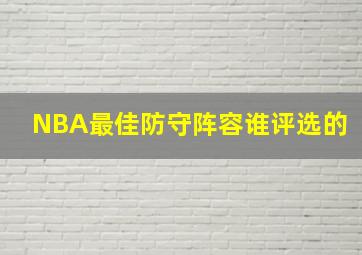 NBA最佳防守阵容谁评选的